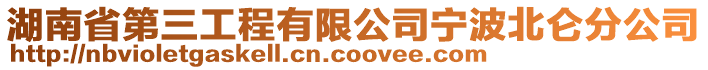 湖南省第三工程有限公司宁波北仑分公司
http://nbvioletgaskell.cn.coovee.com